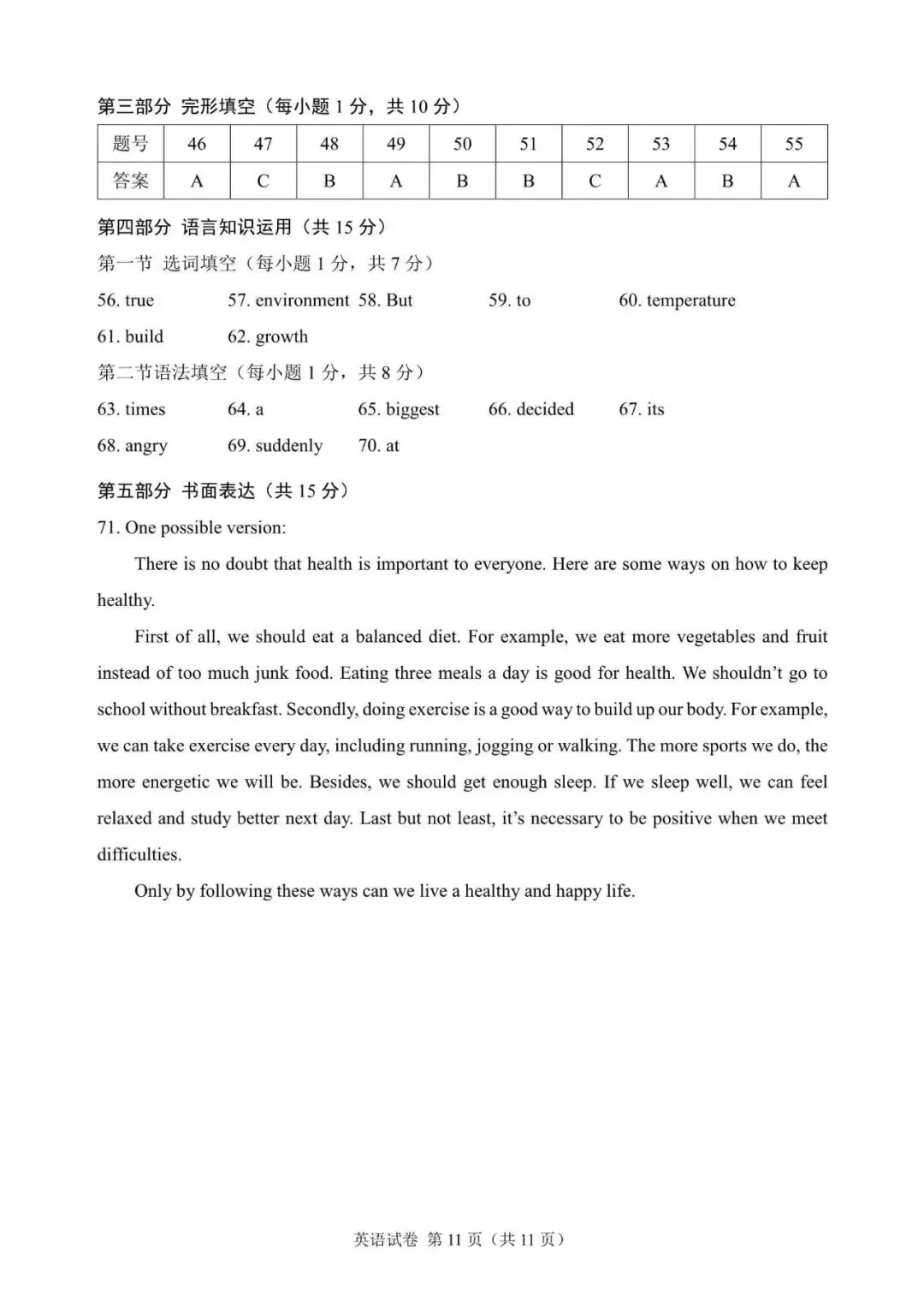 第三部分 完形填空（每小题1分，共10分）

| 题号 | 46 | 47 | 48 | 49 | 50 | 51 | 52 | 53 | 54 | 55 |
|---|---|---|---|---|---|---|---|---|---|---|
| 答案 | A | C | B | A | B | B | C | A | B | A |

第四部分 语言知识运用（共15分）

第一节 选词填空（每小题1分，共7分）

56. true 57. environment 58. But 59. to 60. temperature

61. build 62. growth

第二节语法填空（每小题1分，共8分）

63. times 64. a 65. biggest 66. decided 67. its

68. angry 69. suddenly 70. at

第五部分 书面表达（共15分）

71. One possible version:

There is no doubt that health is important to everyone. Here are some ways on how to keep healthy.

First of all, we should eat a balanced diet. For example, we eat more vegetables and fruit instead of too much junk food. Eating three meals a day is good for health. We shouldn't go to school without breakfast. Secondly, doing exercise is a good way to build up our body. For example, we can take exercise every day, including running, jogging or walking. The more sports we do, the more energetic we will be. Besides, we should get enough sleep. If we sleep well, we can feel relaxed and study better next day. Last but not least, it's necessary to be positive when we meet difficulties.

Only by following these ways can we live a healthy and happy life.

英语试卷 第11页（共11页）